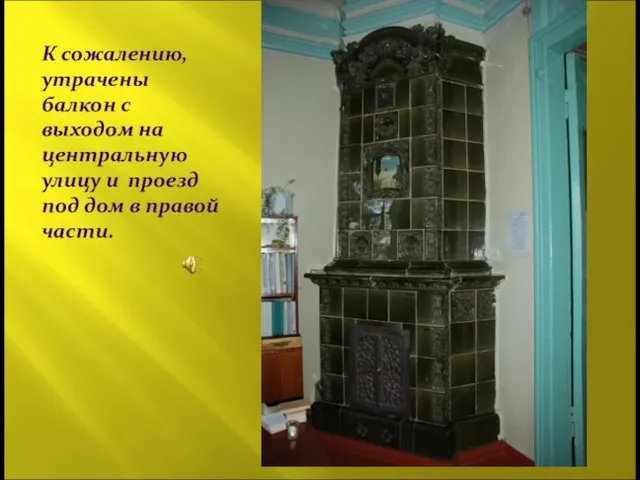 К сожалению, утрачены балкон с выходом на центральную улицу и  проезд под дом в правой части.